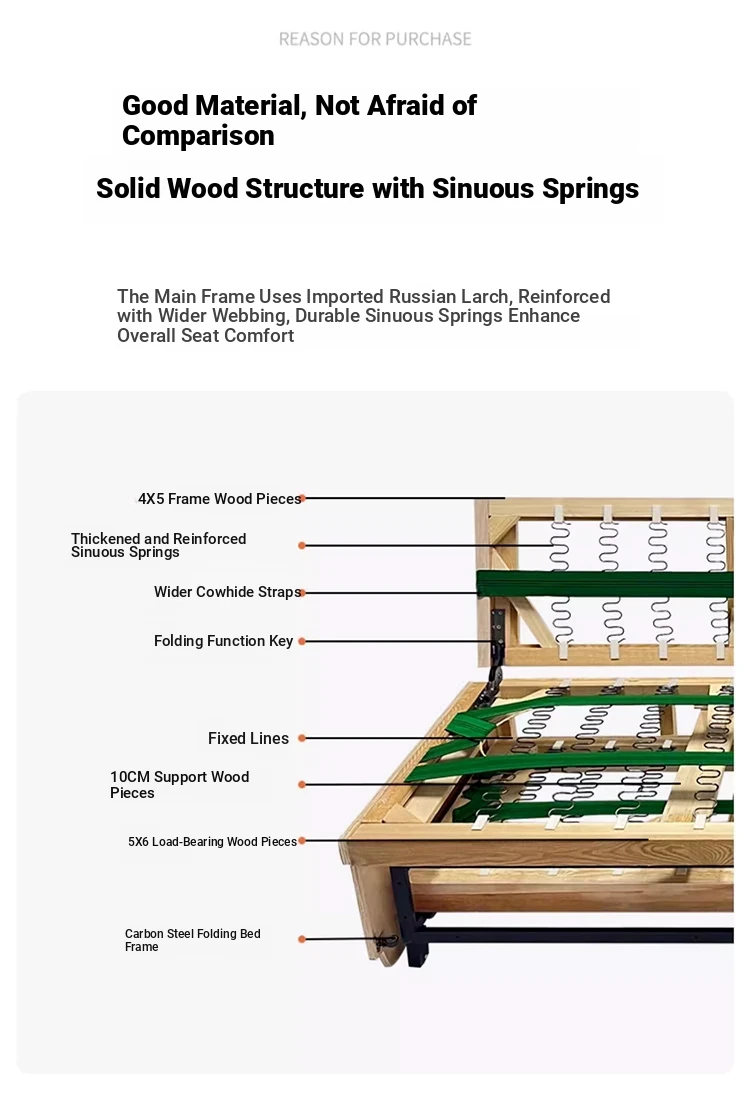 REASON FOR PURCHASE

Good Material, Not Afraid of Comparison

Solid Wood Structure with Sinuous Springs

The Main Frame Uses Imported Russian Larch, Reinforced with Wider Webbing, Durable Sinuous Springs Enhance Overall Seat Comfort

4X5 Frame Wood Pieces

Thickened and Reinforced Sinuous Springs

Wider Cowhide Straps

Folding Function Key

Fixed Lines

10CM Support Wood Pieces

5X6 Load-Bearing Wood Pieces

Carbon Steel Folding Bed Frame